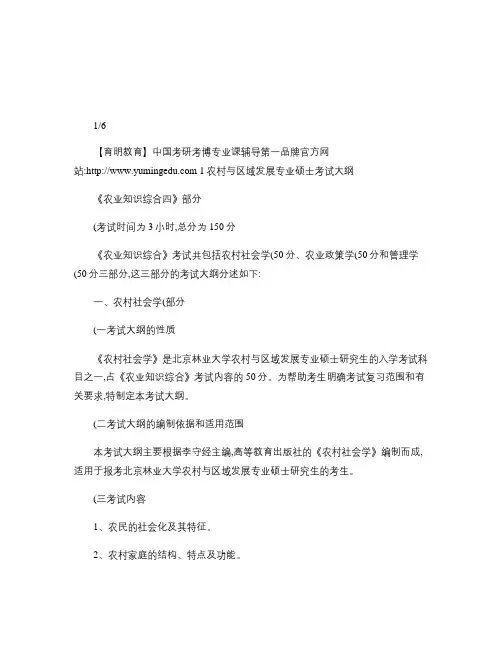 1/6

【育明教育】中国考研考博专业课辅导第一品牌官方网站:http://www.yumingedu.com 1 农村与区域发展专业硕士考试大纲

《农业知识综合四》部分

(考试时间为 3 小时,总分为 150 分

《农业知识综合》考试共包括农村社会学(50 分、农业政策学(50 分和管理学(50 分三部分,这三部分的考试大纲分述如下:

一、农村社会学(部分

(一考试大纲的性质

《农村社会学》是北京林业大学农村与区域发展专业硕士研究生的入学考试科目之一,占《农业知识综合》考试内容的 50 分。为帮助考生明确考试复习范围和有关要求,特制定本考试大纲。

(二考试大纲的编制依据和适用范围

本考试大纲主要根据李守经主编,高等教育出版社的《农村社会学》编制而成,适用于报考北京林业大学农村与区域发展专业硕士研究生的考生。

(三考试内容

1、农民的社会化及其特征。

2、农村家庭的结构、特点及功能。